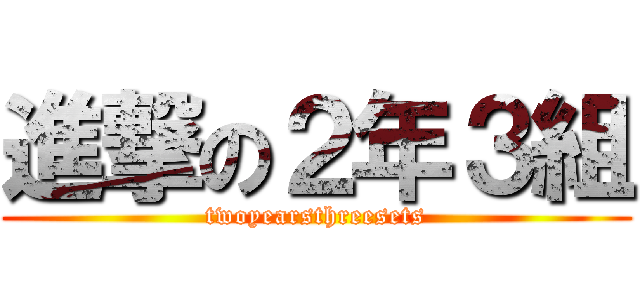 進撃の２年３組

twoyearsthreesets